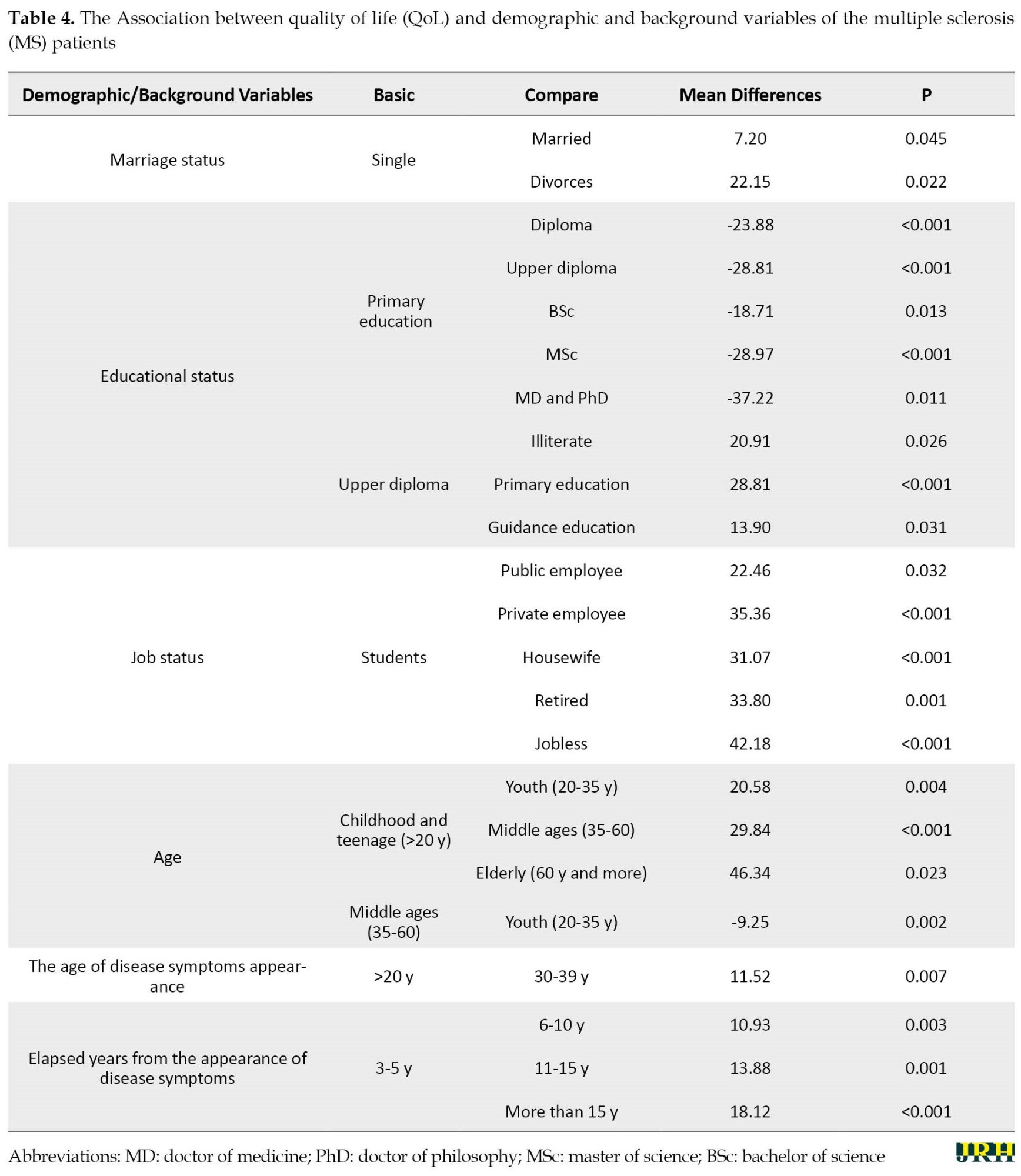 **Table 4.** The Association between quality of life (QoL) and demographic and background variables of the multiple sclerosis (MS) patients

| Demographic/Background Variables | Basic | Compare | Mean Differences | P |
|---|---|---|---|---|
| Marriage status | Single | Married | 7.20 | 0.045 |
| | | Divorces | 22.15 | 0.022 |
| Educational status | Primary education | Diploma | -23.88 | <0.001 |
| | | Upper diploma | -28.81 | <0.001 |
| | | BSc | -18.71 | 0.013 |
| | | MSc | -28.97 | <0.001 |
| | | MD and PhD | -37.22 | 0.011 |
| | Upper diploma | Illiterate | 20.91 | 0.026 |
| | | Primary education | 28.81 | <0.001 |
| | | Guidance education | 13.90 | 0.031 |
| Job status | Students | Public employee | 22.46 | 0.032 |
| | | Private employee | 35.36 | <0.001 |
| | | Housewife | 31.07 | <0.001 |
| | | Retired | 33.80 | 0.001 |
| | | Jobless | 42.18 | <0.001 |
| Age | Childhood and teenage (>20 y) | Youth (20-35 y) | 20.58 | 0.004 |
| | | Middle ages (35-60) | 29.84 | <0.001 |
| | | Elderly (60 y and more) | 46.34 | 0.023 |
| | Middle ages (35-60) | Youth (20-35 y) | -9.25 | 0.002 |
| The age of disease symptoms appearance | >20 y | 30-39 y | 11.52 | 0.007 |
| Elapsed years from the appearance of disease symptoms | 3-5 y | 6-10 y | 10.93 | 0.003 |
| | | 11-15 y | 13.88 | 0.001 |
| | | More than 15 y | 18.12 | <0.001 |

Abbreviations: MD: doctor of medicine; PhD: doctor of philosophy; MSc: master of science; BSc: bachelor of science

JRH